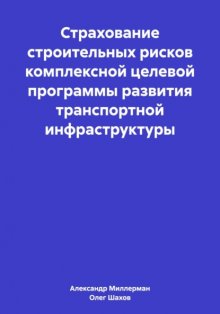 Страхование строительных рисков комплексной целевой программы развития транспортной инфраструктуры

Александр Миллерман
Олег Шахов